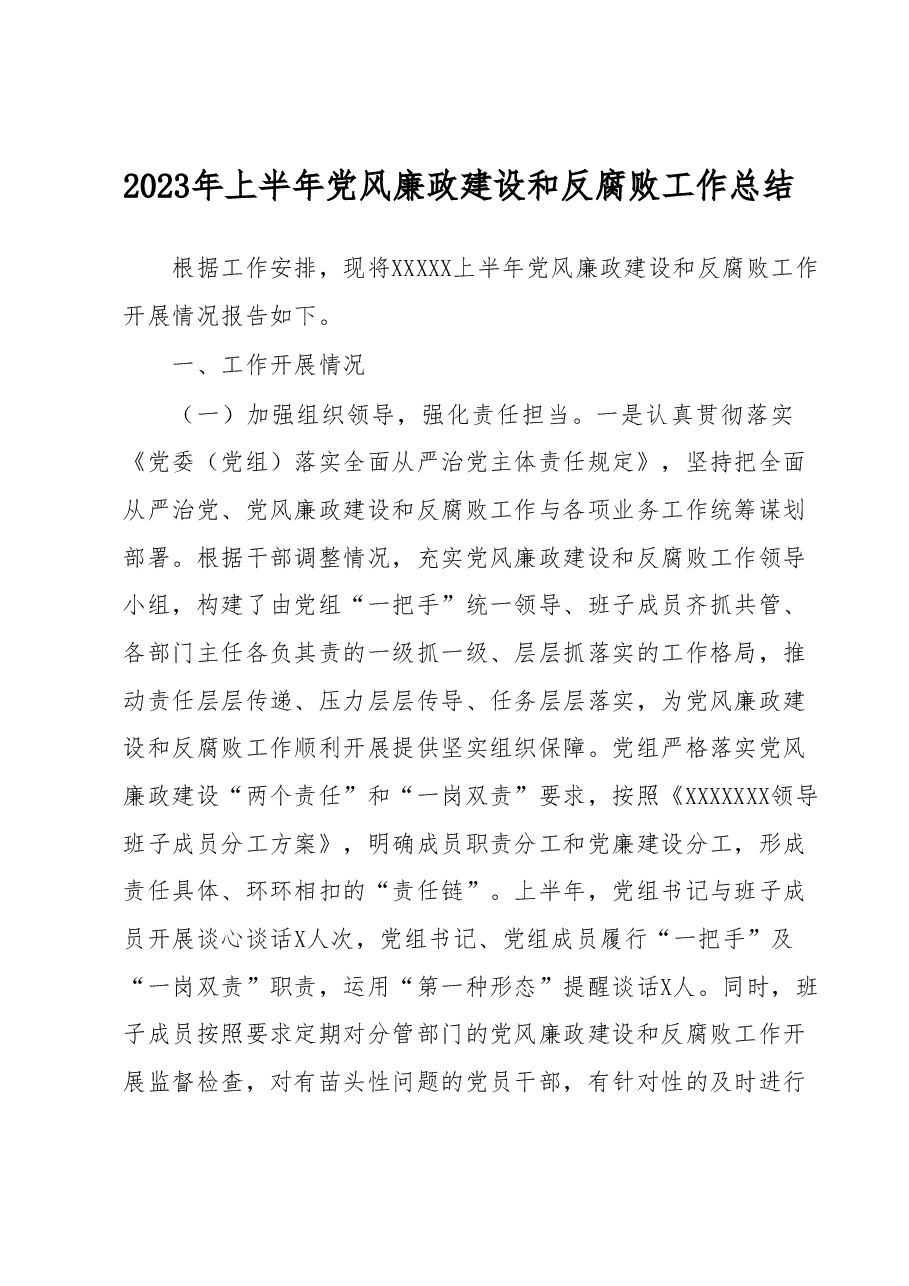 2023年上半年党风廉政建设和反腐败工作总结

根据工作安排，现将XXXXX上半年党风廉政建设和反腐败工作开展情况报告如下。

一、工作开展情况

（一）加强组织领导，强化责任担当。一是认真贯彻落实《党委（党组）落实全面从严治党主体责任规定》，坚持把全面从严治党、党风廉政建设和反腐败工作与各项业务工作统筹谋划部署。根据干部调整情况，充实党风廉政建设和反腐败工作领导小组，构建了由党组“一把手”统一领导、班子成员齐抓共管、各部门主任各负其责的一级抓一级、层层抓落实的工作格局，推动责任层层传递、压力层层传导、任务层层落实，为党风廉政建设和反腐败工作顺利开展提供坚实组织保障。党组严格落实党风廉政建设“两个责任”和“一岗双责”要求，按照《XXXXXXX领导班子成员分工方案》，明确成员职责分工和党廉建设分工，形成责任具体、环环相扣的“责任链”。上半年，党组书记与班子成员开展谈心谈话X人次，党组书记、党组成员履行“一把手”及“一岗双责”职责，运用“第一种形态”提醒谈话X人。同时，班子成员按照要求定期对分管部门的党风廉政建设和反腐败工作开展监督检查，对有苗头性问题的党员干部，有针对性的及时进行